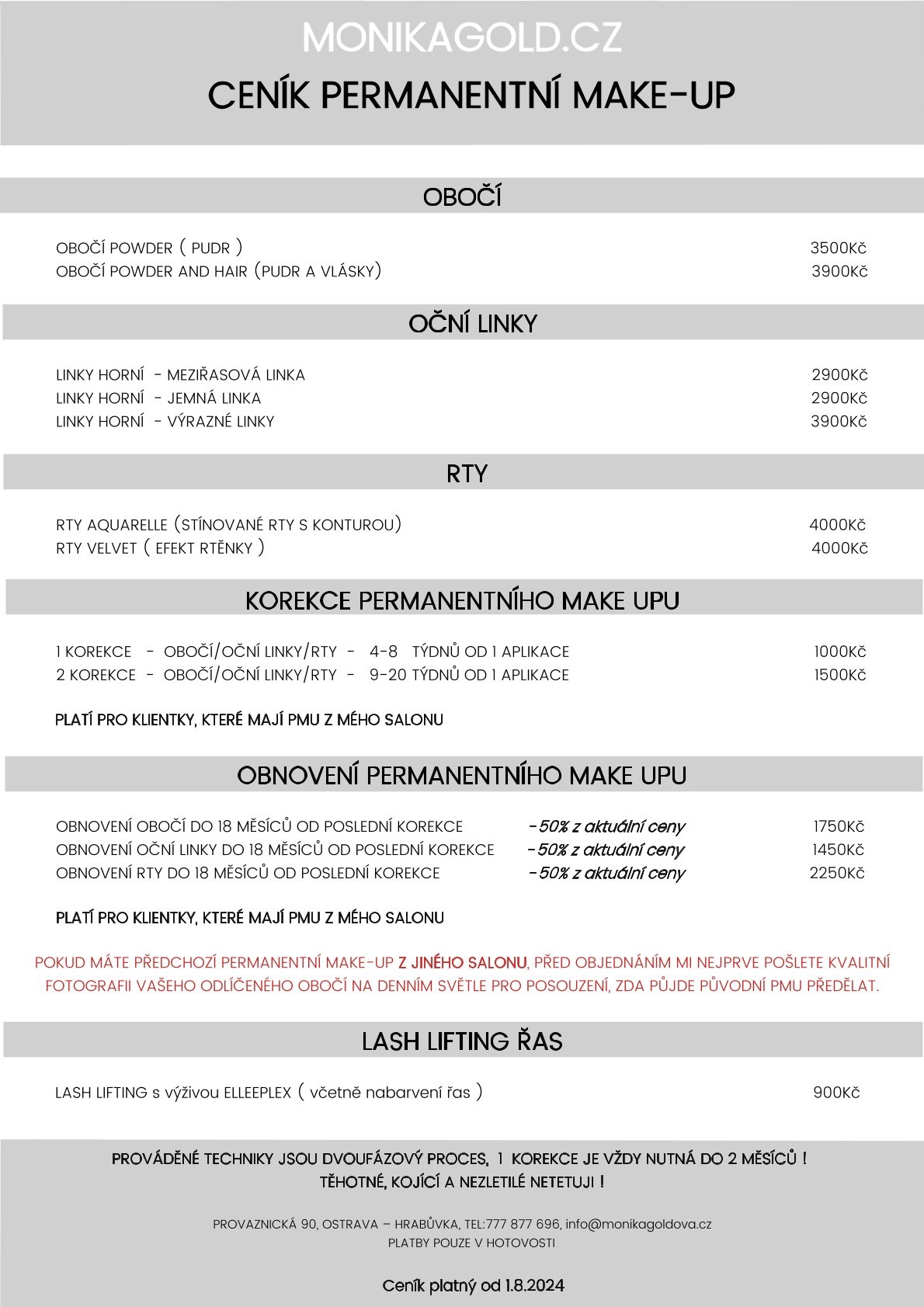 MONIKAGOLD.CZ

CENÍK PERMANENTNÍ MAKE-UP

OBOČÍ

OBOČÍ POWDER ( PUDR ) 3500Kč
OBOČÍ POWDER AND HAIR (PUDR A VLÁSKY) 3900Kč

OČNÍ LINKY

LINKY HORNÍ - MEZIŘASOVÁ LINKA 2900Kč
LINKY HORNÍ - JEMNÁ LINKA 2900Kč
LINKY HORNÍ - VÝRAZNÉ LINKY 3900Kč

RTY

RTY AQUARELLE (STÍNOVANÉ RTY S KONTUROU) 4000Kč
RTY VELVET ( EFEKT RTĚNKY ) 4000Kč

KOREKCE PERMANENTNÍHO MAKE UPU

1 KOREKCE - OBOČÍ/OČNÍ LINKY/RTY - 4-8 TÝDNŮ OD 1 APLIKACE 1000Kč
2 KOREKCE - OBOČÍ/OČNÍ LINKY/RTY - 9-20 TÝDNŮ OD 1 APLIKACE 1500Kč

PLATÍ PRO KLIENTKY, KTERÉ MAJÍ PMU Z MÉHO SALONU

OBNOVENÍ PERMANENTNÍHO MAKE UPU

OBNOVENÍ OBOČÍ DO 18 MĚSÍCŮ OD POSLEDNÍ KOREKCE -50% z aktuální ceny 1750Kč
OBNOVENÍ OČNÍ LINKY DO 18 MĚSÍCŮ OD POSLEDNÍ KOREKCE -50% z aktuální ceny 1450Kč
OBNOVENÍ RTY DO 18 MĚSÍCŮ OD POSLEDNÍ KOREKCE -50% z aktuální ceny 2250Kč

PLATÍ PRO KLIENTKY, KTERÉ MAJÍ PMU Z MÉHO SALONU

POKUD MÁTE PŘEDCHOZÍ PERMANENTNÍ MAKE-UP Z JINÉHO SALONU, PŘED OBJEDNÁNÍM MI NEJPRVE POŠLETE KVALITNÍ FOTOGRAFII VAŠEHO ODLÍČENÉHO OBOČÍ NA DENNÍM SVĚTLE PRO POSOUZENÍ, ZDA PŮJDE PŮVODNÍ PMU PŘEDĚLAT.

LASH LIFTING ŘAS

LASH LIFTING s výživou ELLEEPLEX ( včetně nabarvení řas ) 900Kč

PROVÁDĚNÉ TECHNIKY JSOU DVOUFÁZOVÝ PROCES, 1 KOREKCE JE VŽDY NUTNÁ DO 2 MĚSÍCŮ !
TĚHOTNÉ, KOJÍCÍ A NEZLETILÉ NETETUJI !

PROVAZNICKÁ 90, OSTRAVA – HRABŮVKA, TEL:777 877 696, info@monikagoldova.cz
PLATBY POUZE V HOTOVOSTI

Ceník platný od 1.8.2024